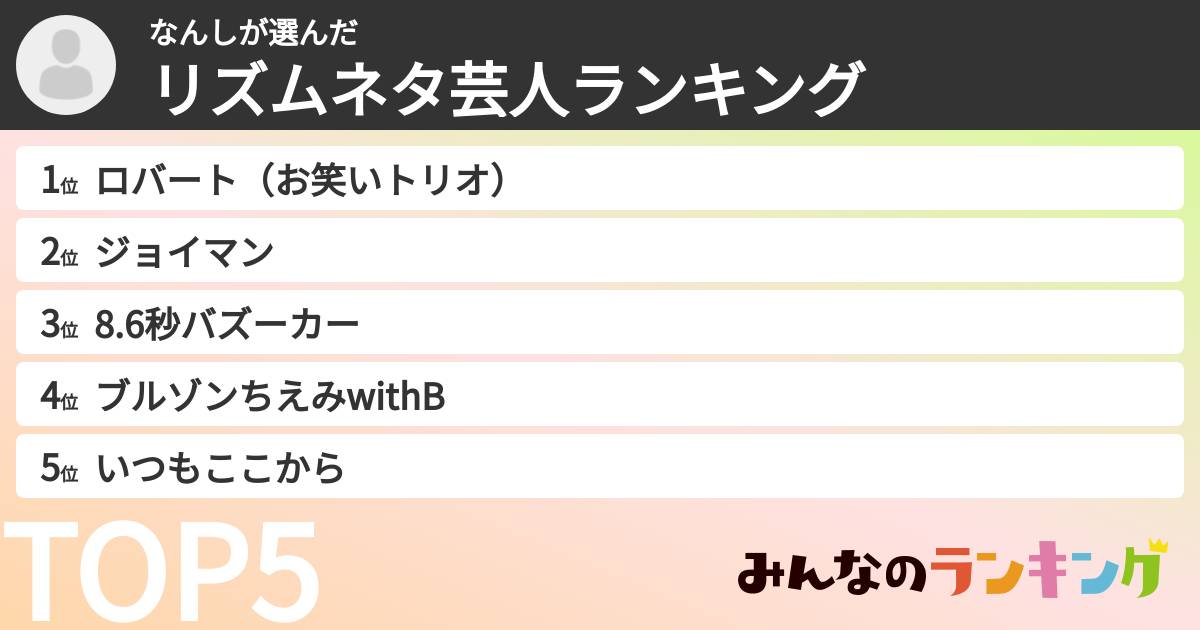 なんしが選んだ
リズムネタ芸人ランキング

1位 ロバート（お笑いトリオ）
2位 ジョイマン
3位 8.6秒バズーカー
4位 ブルゾンちえみwithB
5位 いつもここから

TOP5

みんなのランキング